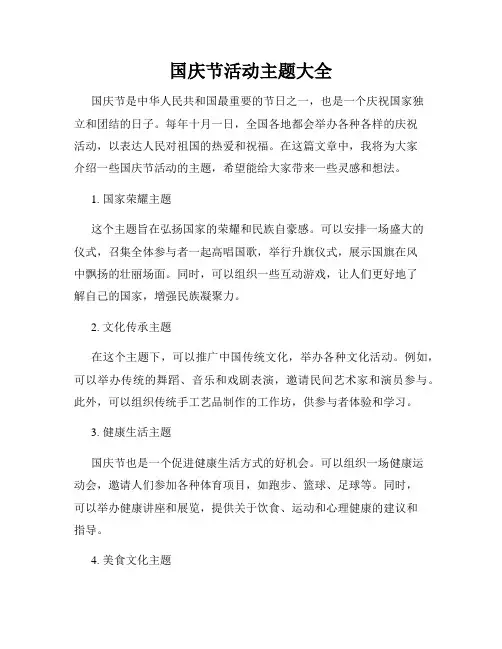 国庆节活动主题大全

国庆节是中华人民共和国最重要的节日之一，也是一个庆祝国家独立和团结的日子。每年十月一日，全国各地都会举办各种各样的庆祝活动，以表达人民对祖国的热爱和祝福。在这篇文章中，我将为大家介绍一些国庆节活动的主题，希望能给大家带来一些灵感和想法。

1. 国家荣耀主题

这个主题旨在弘扬国家的荣耀和民族自豪感。可以安排一场盛大的仪式，召集全体参与者一起高唱国歌，举行升旗仪式，展示国旗在风中飘扬的壮丽场面。同时，可以组织一些互动游戏，让人们更好地了解自己的国家，增强民族凝聚力。

2. 文化传承主题

在这个主题下，可以推广中国传统文化，举办各种文化活动。例如，可以举办传统的舞蹈、音乐和戏剧表演，邀请民间艺术家和演员参与。此外，可以组织传统手工艺品制作的工作坊，供参与者体验和学习。

3. 健康生活主题

国庆节也是一个促进健康生活方式的好机会。可以组织一场健康运动会，邀请人们参加各种体育项目，如跑步、篮球、足球等。同时，可以举办健康讲座和展览，提供关于饮食、运动和心理健康的建议和指导。

4. 美食文化主题